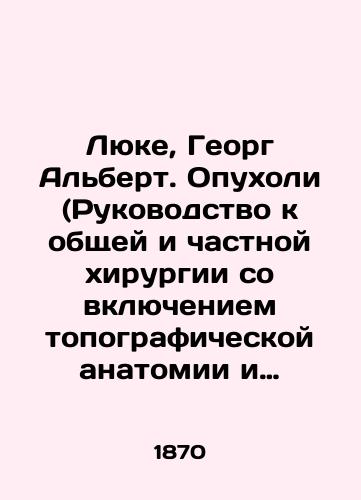 Люке, Георг Альберт. Опухоли (Руководство к общей и частной хирургии со включением топографической анатомии и…

1870